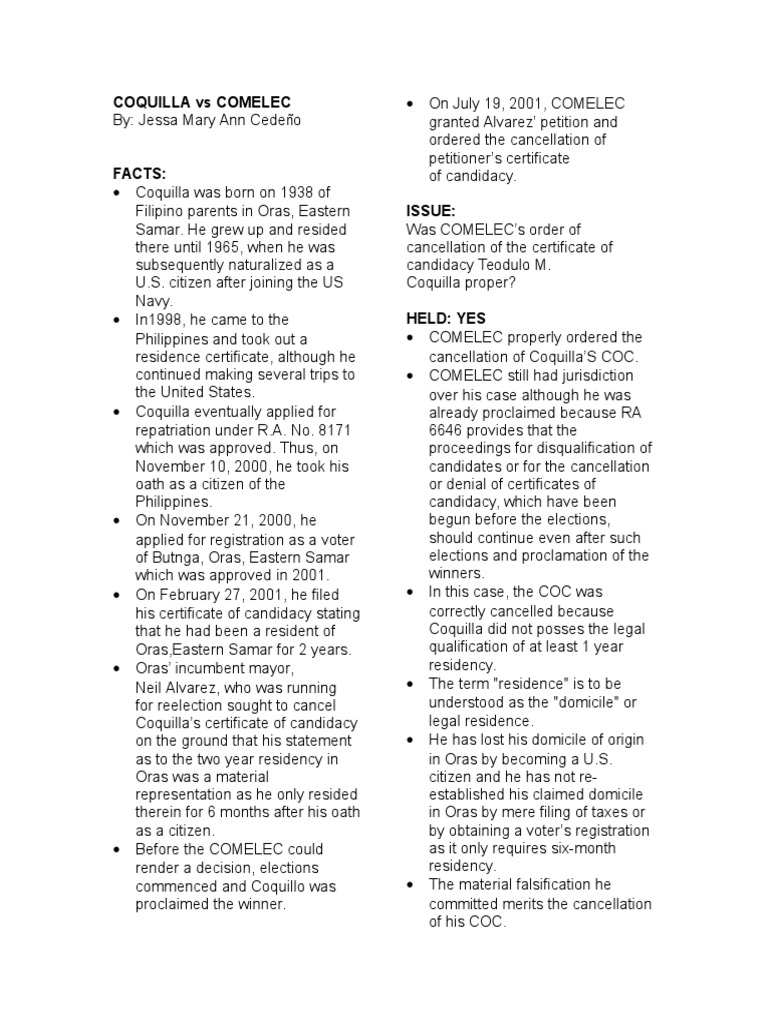 COQUILLA vs COMELEC
By: Jessa Mary Ann Cedeño

FACTS:
• Coquilla was born on 1938 of Filipino parents in Oras, Eastern Samar. He grew up and resided there until 1965, when he was subsequently naturalized as a U.S. citizen after joining the US Navy.
• In1998, he came to the Philippines and took out a residence certificate, although he continued making several trips to the United States.
• Coquilla eventually applied for repatriation under R.A. No. 8171 which was approved. Thus, on November 10, 2000, he took his oath as a citizen of the Philippines.
• On November 21, 2000, he applied for registration as a voter of Butnga, Oras, Eastern Samar which was approved in 2001.
• On February 27, 2001, he filed his certificate of candidacy stating that he had been a resident of Oras,Eastern Samar for 2 years.
• Oras' incumbent mayor, Neil Alvarez, who was running for reelection sought to cancel Coquilla's certificate of candidacy on the ground that his statement as to the two year residency in Oras was a material representation as he only resided therein for 6 months after his oath as a citizen.
• Before the COMELEC could render a decision, elections commenced and Coquillo was proclaimed the winner.
• On July 19, 2001, COMELEC granted Alvarez' petition and ordered the cancellation of petitioner's certificate of candidacy.

ISSUE:
Was COMELEC's order of cancellation of the certificate of candidacy Teodulo M. Coquilla proper?

HELD: YES
• COMELEC properly ordered the cancellation of Coquilla'S COC.
• COMELEC still had jurisdiction over his case although he was already proclaimed because RA 6646 provides that the proceedings for disqualification of candidates or for the cancellation or denial of certificates of candidacy, which have been begun before the elections, should continue even after such elections and proclamation of the winners.
• In this case, the COC was correctly cancelled because Coquilla did not posses the legal qualification of at least 1 year residency.
• The term "residence" is to be understood as the "domicile" or legal residence.
• He has lost his domicile of origin in Oras by becoming a U.S. citizen and he has not re-established his claimed domicile in Oras by mere filing of taxes or by obtaining a voter's registration as it only requires six-month residency.
• The material falsification he committed merits the cancellation of his COC.